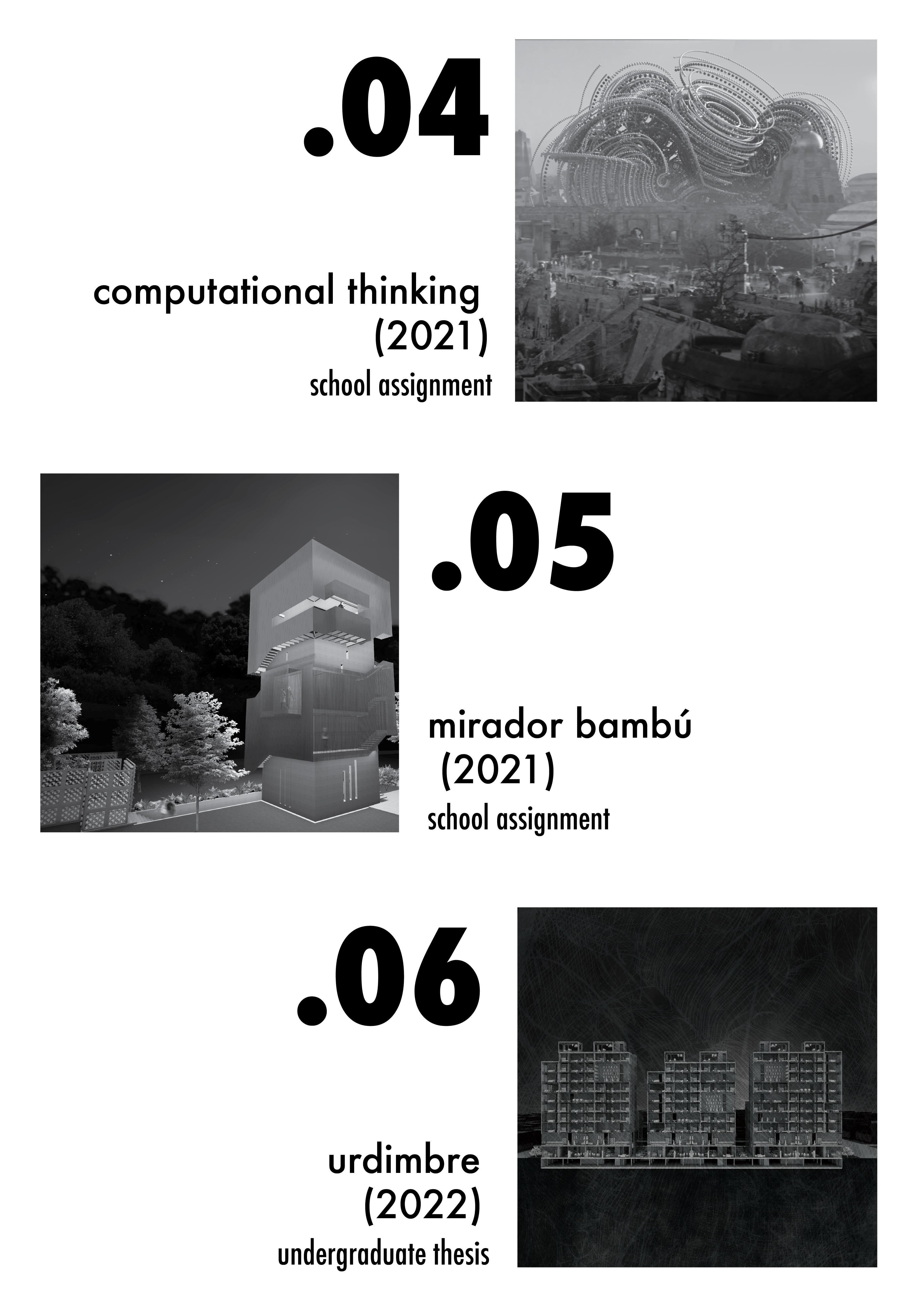 .04

computational thinking
(2021)
school assignment

.05

mirador bambú
(2021)
school assignment

.06

urdimbre
(2022)
undergraduate thesis